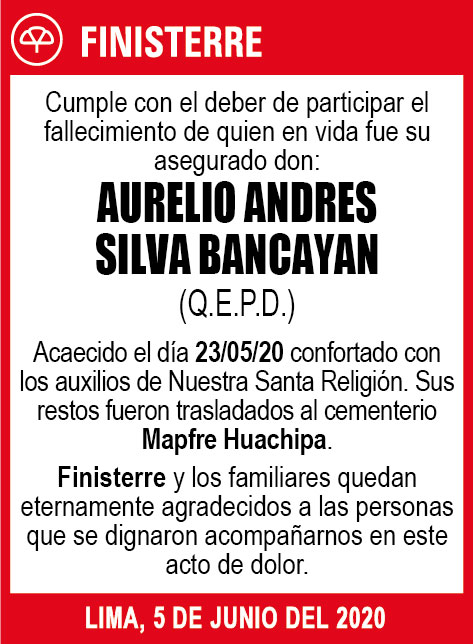 FINISTERRE

Cumple con el deber de participar el fallecimiento de quien en vida fue su asegurado don:

AURELIO ANDRES SILVA BANCAYAN

(Q.E.P.D.)

Acaecido el día 23/05/20 confortado con los auxilios de Nuestra Santa Religión. Sus restos fueron trasladados al cementerio Mapfre Huachipa.

Finisterre y los familiares quedan eternamente agradecidos a las personas que se dignaron acompañarnos en este acto de dolor.

LIMA, 5 DE JUNIO DEL 2020